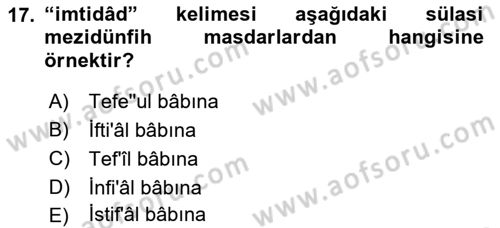 17. “imtidâd” kelimesi aşağıdaki sülasi mezidünfih masdarlardan hangisine örnektir?

A) Tefe"ul bâbına
B) İfti'âl bâbına
C) Tef'îl bâbına
D) İnfi'âl bâbına
E) İstif'âl bâbına

www.aofsoru.com
www.aofsoru.com
www.aofsoru.com
www.aofsoru.com
www.aofsoru.com